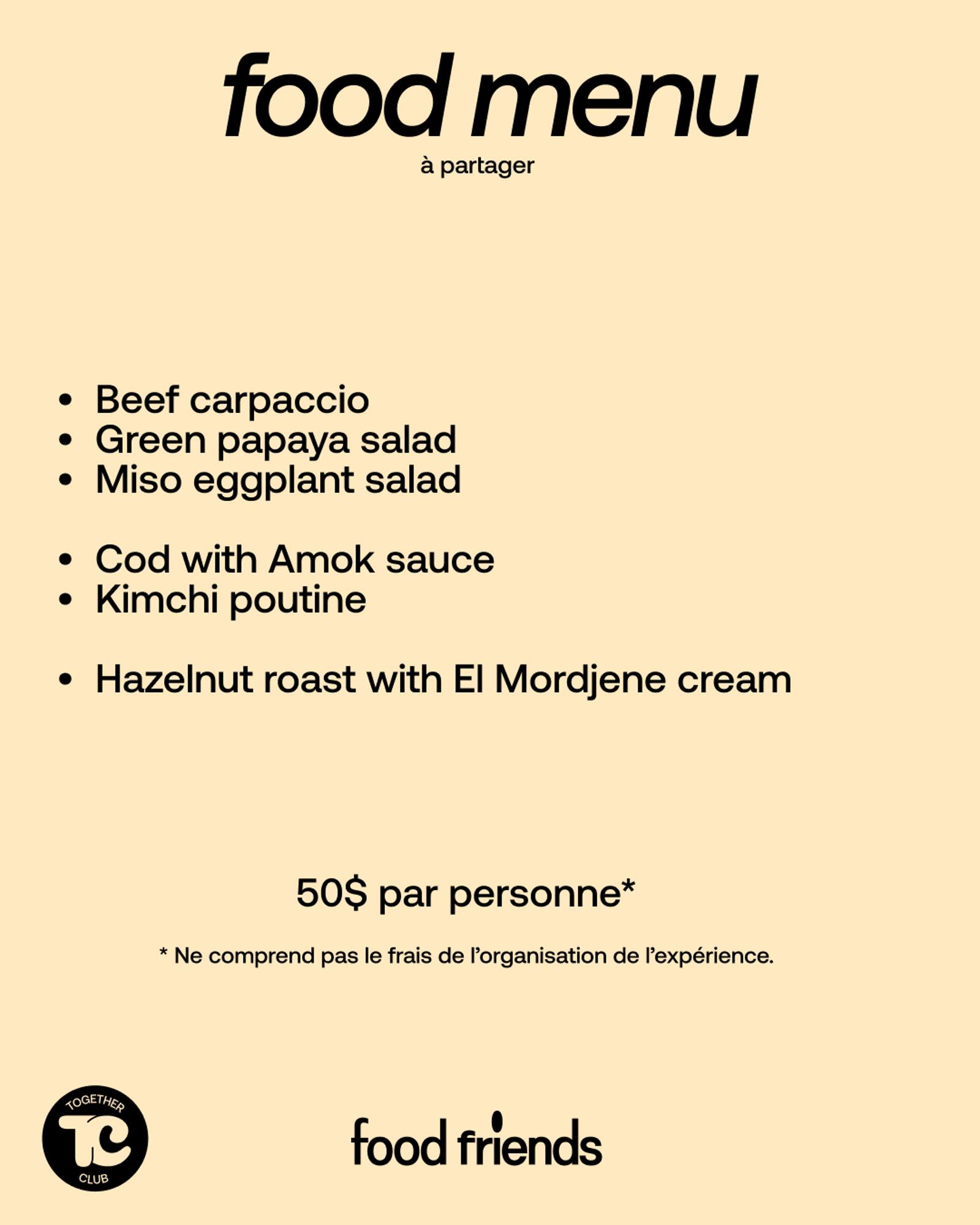 food menu
à partager

• Beef carpaccio
• Green papaya salad
• Miso eggplant salad

• Cod with Amok sauce
• Kimchi poutine

• Hazelnut roast with El Mordjene cream

50$ par personne*

* Ne comprend pas le frais de l'organisation de l'expérience.

TOGETHER
TC
CLUB

food friends